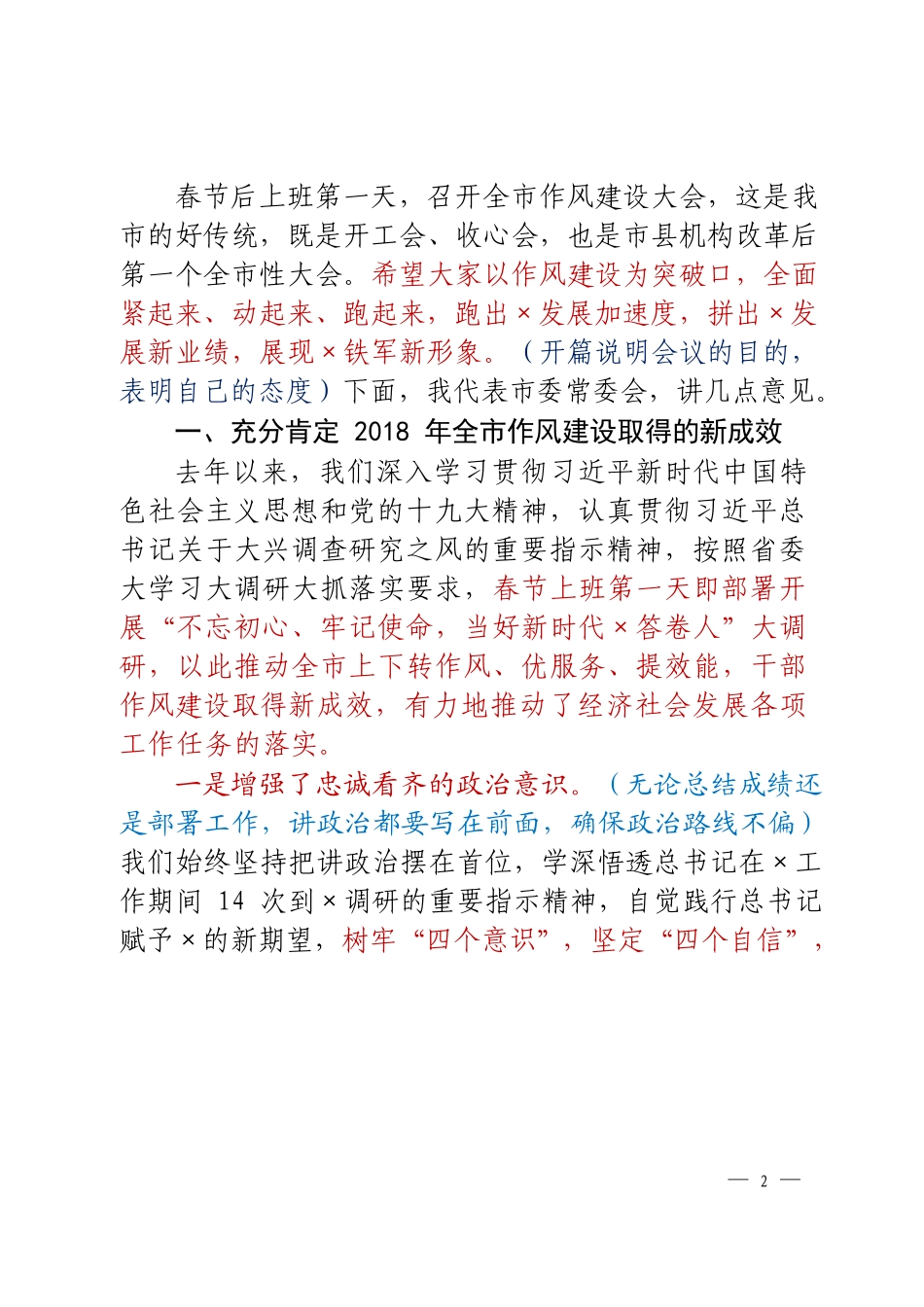 春节后上班第一天，召开全市作风建设大会，这是我市的好传统，既是开工会、收心会，也是市县机构改革后第一个全市性大会。希望大家以作风建设为突破口，全面紧起来、动起来、跑起来，跑出×发展加速度，拼出×发展新业绩，展现×铁军新形象。（开篇说明会议的目的，表明自己的态度）下面，我代表市委常委会，讲几点意见。

一、充分肯定 2018 年全市作风建设取得的新成效

去年以来，我们深入学习贯彻习近平新时代中国特色社会主义思想和党的十九大精神，认真贯彻习近平总书记关于大兴调查研究之风的重要指示精神，按照省委大学习大调研大抓落实要求，春节上班第一天即部署开展“不忘初心、牢记使命，当好新时代×答卷人”大调研，以此推动全市上下转作风、优服务、提效能，干部作风建设取得新成效，有力地推动了经济社会发展各项工作任务的落实。

一是增强了忠诚看齐的政治意识。（无论总结成绩还是部署工作，讲政治都要写在前面，确保政治路线不偏）我们始终坚持把讲政治摆在首位，学深悟透总书记在×工作期间 14 次到×调研的重要指示精神，自觉践行总书记赋予×的新期望，树牢“四个意识”，坚定“四个自信”，

— 2 —